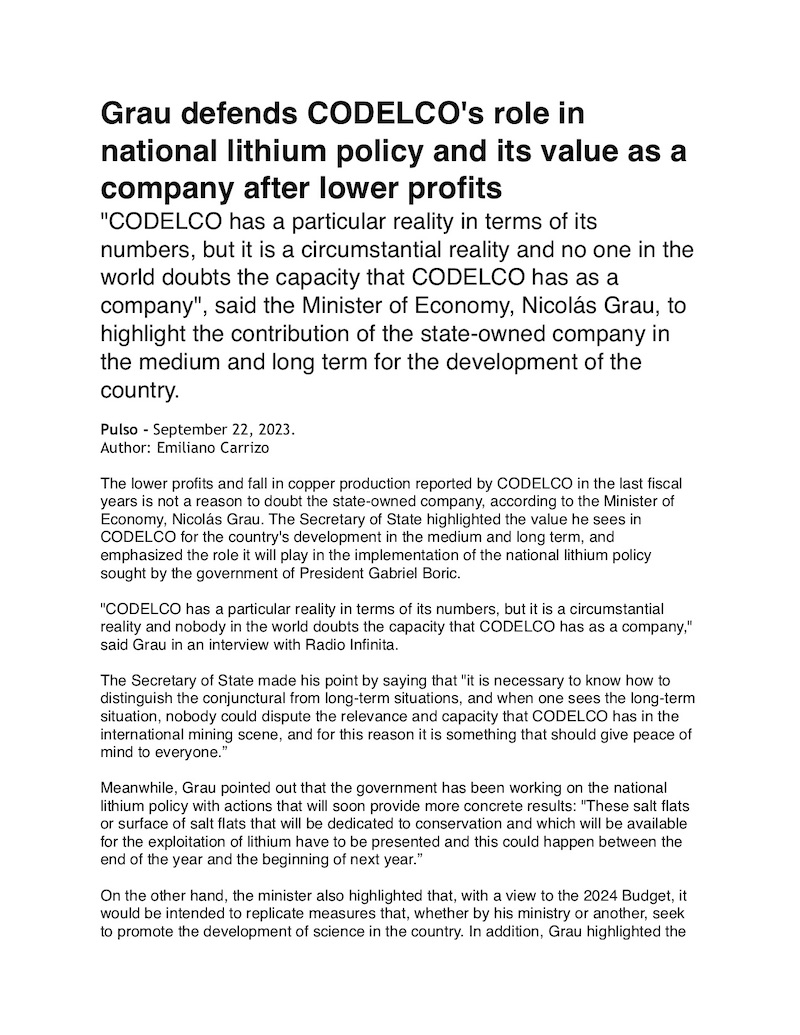 Grau defends CODELCO's role in national lithium policy and its value as a company after lower profits

"CODELCO has a particular reality in terms of its numbers, but it is a circumstantial reality and no one in the world doubts the capacity that CODELCO has as a company", said the Minister of Economy, Nicolás Grau, to highlight the contribution of the state-owned company in the medium and long term for the development of the country.

Pulso - September 22, 2023.
Author: Emiliano Carrizo

The lower profits and fall in copper production reported by CODELCO in the last fiscal years is not a reason to doubt the state-owned company, according to the Minister of Economy, Nicolás Grau. The Secretary of State highlighted the value he sees in CODELCO for the country's development in the medium and long term, and emphasized the role it will play in the implementation of the national lithium policy sought by the government of President Gabriel Boric.

"CODELCO has a particular reality in terms of its numbers, but it is a circumstantial reality and nobody in the world doubts the capacity that CODELCO has as a company," said Grau in an interview with Radio Infinita.

The Secretary of State made his point by saying that "it is necessary to know how to distinguish the conjunctural from long-term situations, and when one sees the long-term situation, nobody could dispute the relevance and capacity that CODELCO has in the international mining scene, and for this reason it is something that should give peace of mind to everyone."

Meanwhile, Grau pointed out that the government has been working on the national lithium policy with actions that will soon provide more concrete results: "These salt flats or surface of salt flats that will be dedicated to conservation and which will be available for the exploitation of lithium have to be presented and this could happen between the end of the year and the beginning of next year."

On the other hand, the minister also highlighted that, with a view to the 2024 Budget, it would be intended to replicate measures that, whether by his ministry or another, seek to promote the development of science in the country. In addition, Grau highlighted the